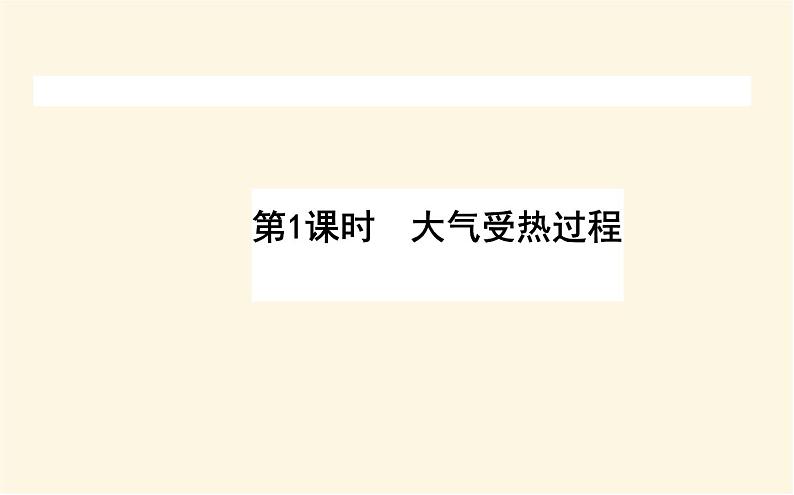 第1课时　大气受热过程